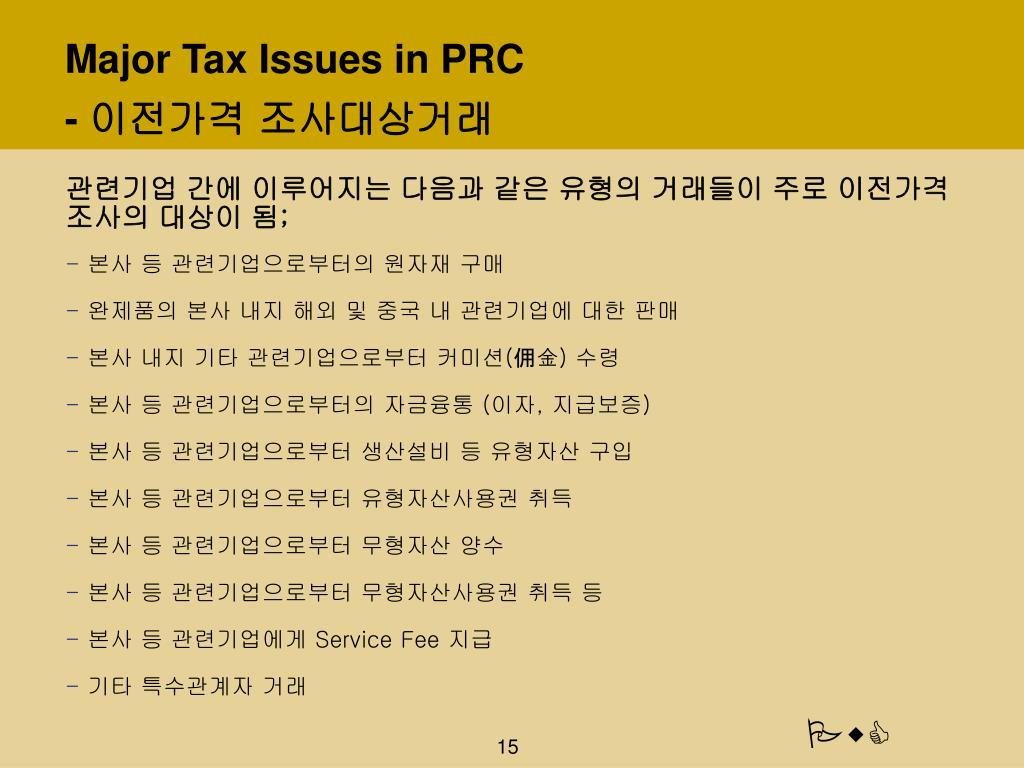 Major Tax Issues in PRC
- 이전가격 조사대상거래

관련기업 간에 이루어지는 다음과 같은 유형의 거래들이 주로 이전가격 조사의 대상이 됨;

- 본사 등 관련기업으로부터의 원자재 구매

- 완제품의 본사 내지 해외 및 중국 내 관련기업에 대한 판매

- 본사 내지 기타 관련기업으로부터 커미션(佣金) 수령

- 본사 등 관련기업으로부터의 자금융통 (이자, 지급보증)

- 본사 등 관련기업으로부터 생산설비 등 유형자산 구입

- 본사 등 관련기업으로부터 유형자산사용권 취득

- 본사 등 관련기업으로부터 무형자산 양수

- 본사 등 관련기업으로부터 무형자산사용권 취득 등

- 본사 등 관련기업에게 Service Fee 지급

- 기타 특수관계자 거래

15

PwC